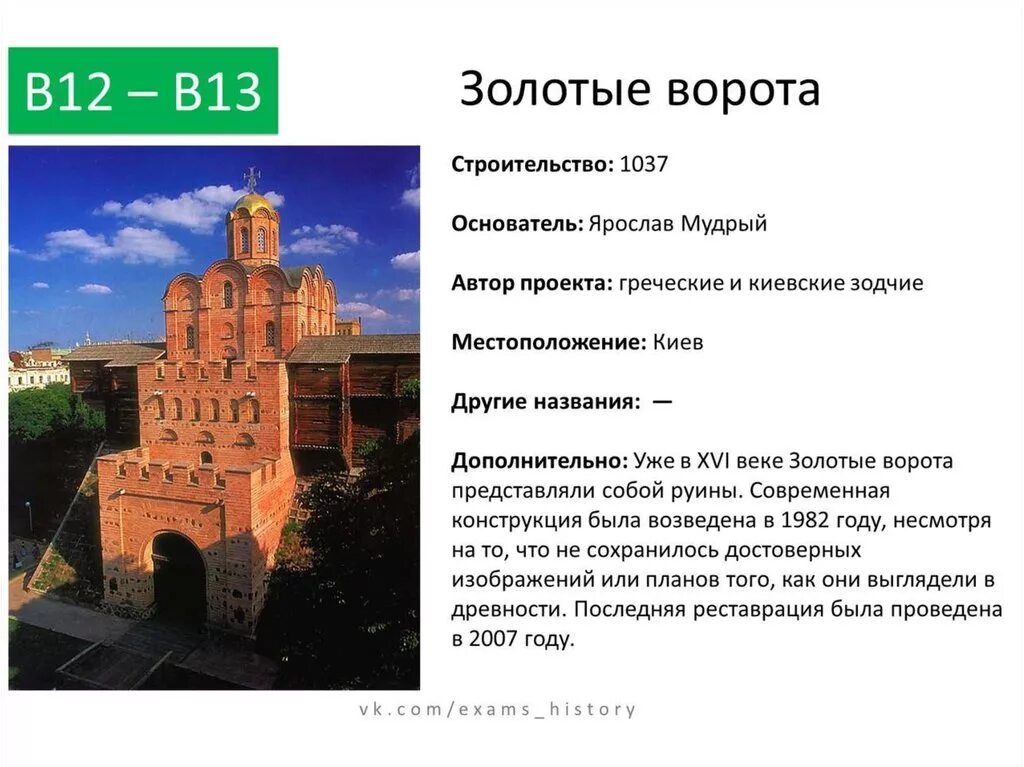 B12 – B13

Золотые ворота

Строительство: 1037

Основатель: Ярослав Мудрый

Автор проекта: греческие и киевские зодчие

Местоположение: Киев

Другие названия: —

Дополнительно: Уже в XVI веке Золотые ворота представляли собой руины. Современная конструкция была возведена в 1982 году, несмотря на то, что не сохранилось достоверных изображений или планов того, как они выглядели в древности. Последняя реставрация была проведена в 2007 году.

vk.com/exams_history